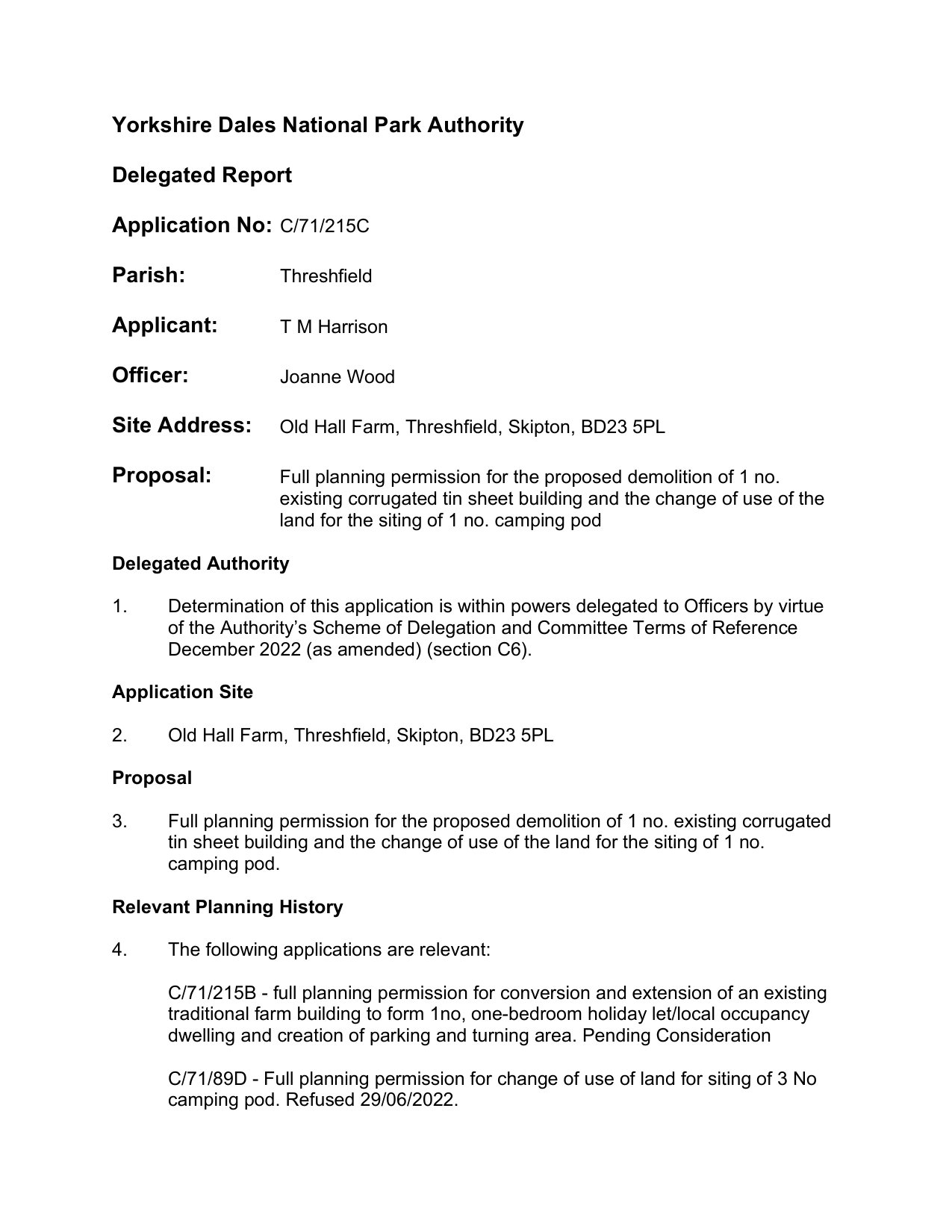 Yorkshire Dales National Park Authority

Delegated Report

Application No: C/71/215C

Parish: Threshfield

Applicant: T M Harrison

Officer: Joanne Wood

Site Address: Old Hall Farm, Threshfield, Skipton, BD23 5PL

Proposal: Full planning permission for the proposed demolition of 1 no. existing corrugated tin sheet building and the change of use of the land for the siting of 1 no. camping pod

Delegated Authority

1. Determination of this application is within powers delegated to Officers by virtue of the Authority's Scheme of Delegation and Committee Terms of Reference December 2022 (as amended) (section C6).

Application Site

2. Old Hall Farm, Threshfield, Skipton, BD23 5PL

Proposal

3. Full planning permission for the proposed demolition of 1 no. existing corrugated tin sheet building and the change of use of the land for the siting of 1 no. camping pod.

Relevant Planning History

4. The following applications are relevant:

C/71/215B - full planning permission for conversion and extension of an existing traditional farm building to form 1no, one-bedroom holiday let/local occupancy dwelling and creation of parking and turning area. Pending Consideration

C/71/89D - Full planning permission for change of use of land for siting of 3 No camping pod. Refused 29/06/2022.